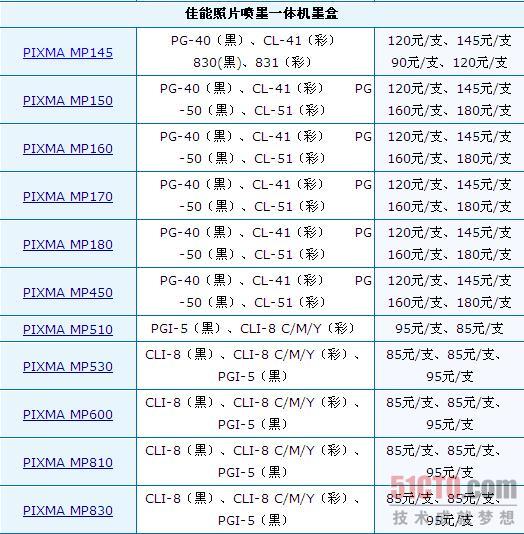 | 佳能照片喷墨一体机墨盒 | | |
|---|---|---|
| PIXMA MP145 | PG-40（黑）、CL-41（彩） 830(黑)、831（彩） | 120元/支、145元/支 90元/支、120元/支 |
| PIXMA MP150 | PG-40（黑）、CL-41（彩） PG-50（黑）、CL-51（彩） | 120元/支、145元/支 160元/支、180元/支 |
| PIXMA MP160 | PG-40（黑）、CL-41（彩） PG-50（黑）、CL-51（彩） | 120元/支、145元/支 160元/支、180元/支 |
| PIXMA MP170 | PG-40（黑）、CL-41（彩） PG-50（黑）、CL-51（彩） | 120元/支、145元/支 160元/支、180元/支 |
| PIXMA MP180 | PG-40（黑）、CL-41（彩） PG-50（黑）、CL-51（彩） | 120元/支、145元/支 160元/支、180元/支 |
| PIXMA MP450 | PG-40（黑）、CL-41（彩） PG-50（黑）、CL-51（彩） | 120元/支、145元/支 160元/支、180元/支 |
| PIXMA MP510 | PGI-5（黑）、CLI-8 C/M/Y（彩） | 95元/支、85元/支 |
| PIXMA MP530 | CLI-8（黑）、CLI-8 C/M/Y（彩）、PGI-5（黑） | 85元/支、85元/支、95元/支 |
| PIXMA MP600 | CLI-8（黑）、CLI-8 C/M/Y（彩）、PGI-5（黑） | 85元/支、85元/支、95元/支 |
| PIXMA MP810 | CLI-8（黑）、CLI-8 C/M/Y（彩）、PGI-5（黑） | 85元/支、85元/支、95元/支 |
| PIXMA MP830 | CLI-8（黑）、CLI-8 C/M/Y（彩）、PGI-5（黑） | 85元/支、85元/支、95元/支 |

51CTO.com
技术成就梦想